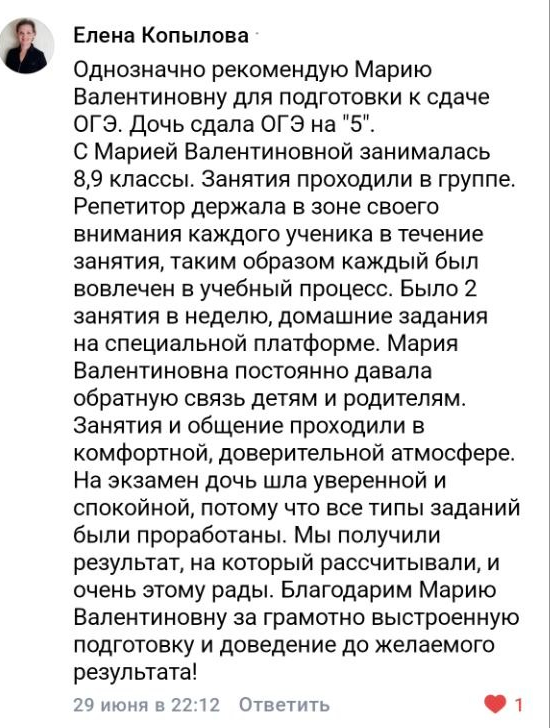 Елена Копылова

Однозначно рекомендую Марию Валентиновну для подготовки к сдаче ОГЭ. Дочь сдала ОГЭ на "5".
С Марией Валентиновной занималась 8,9 классы. Занятия проходили в группе. Репетитор держала в зоне своего внимания каждого ученика в течение занятия, таким образом каждый был вовлечен в учебный процесс. Было 2 занятия в неделю, домашние задания на специальной платформе. Мария Валентиновна постоянно давала обратную связь детям и родителям. Занятия и общение проходили в комфортной, доверительной атмосфере. На экзамен дочь шла уверенной и спокойной, потому что все типы заданий были проработаны. Мы получили результат, на который рассчитывали, и очень этому рады. Благодарим Марию Валентиновну за грамотно выстроенную подготовку и доведение до желаемого результата!

29 июня в 22:12 Ответить

1